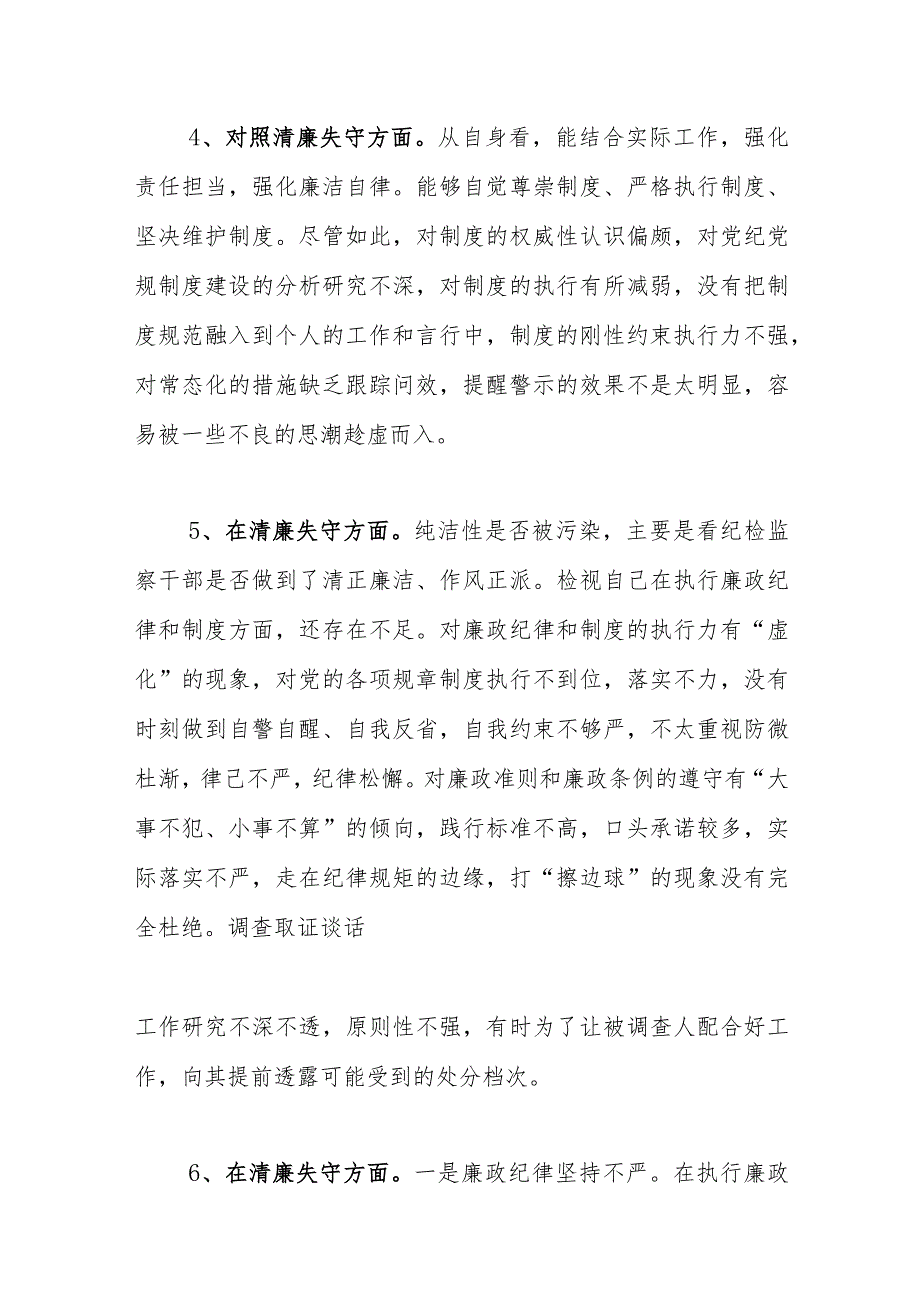 4、对照清廉失守方面。从自身看，能结合实际工作，强化责任担当，强化廉洁自律。能够自觉尊崇制度、严格执行制度、坚决维护制度。尽管如此，对制度的权威性认识偏颇，对党纪党规制度建设的分析研究不深，对制度的执行有所减弱，没有把制度规范融入到个人的工作和言行中，制度的刚性约束执行力不强，对常态化的措施缺乏跟踪问效，提醒警示的效果不是太明显，容易被一些不良的思潮趁虚而入。

5、在清廉失守方面。纯洁性是否被污染，主要是看纪检监察干部是否做到了清正廉洁、作风正派。检视自己在执行廉政纪律和制度方面，还存在不足。对廉政纪律和制度的执行力有“虚化”的现象，对党的各项规章制度执行不到位，落实不力，没有时刻做到自警自醒、自我反省，自我约束不够严，不太重视防微杜渐，律己不严，纪律松懈。对廉政准则和廉政条例的遵守有“大事不犯、小事不算”的倾向，践行标准不高，口头承诺较多，实际落实不严，走在纪律规矩的边缘，打“擦边球”的现象没有完全杜绝。调查取证谈话

工作研究不深不透，原则性不强，有时为了让被调查人配合好工作，向其提前透露可能受到的处分档次。

6、在清廉失守方面。一是廉政纪律坚持不严。在执行廉政